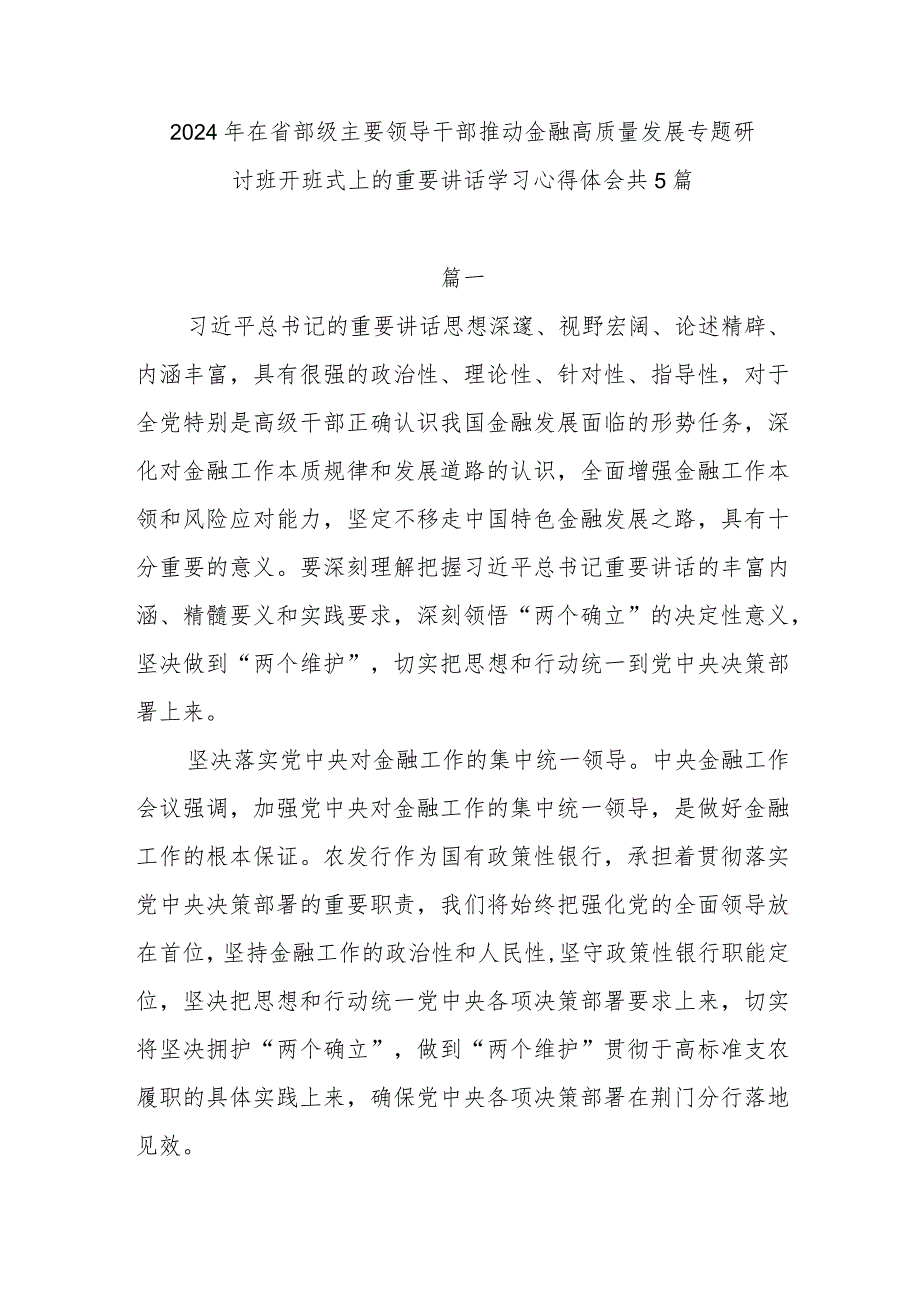 2024年在省部级主要领导干部推动金融高质量发展专题研讨班开班式上的重要讲话学习心得体会共5篇

篇一

习近平总书记的重要讲话思想深邃、视野宏阔、论述精辟、内涵丰富，具有很强的政治性、理论性、针对性、指导性，对于全党特别是高级干部正确认识我国金融发展面临的形势任务，深化对金融工作本质规律和发展道路的认识，全面增强金融工作本领和风险应对能力，坚定不移走中国特色金融发展之路，具有十分重要的意义。要深刻理解把握习近平总书记重要讲话的丰富内涵、精髓要义和实践要求，深刻领悟“两个确立”的决定性意义，坚决做到“两个维护”，切实把思想和行动统一到党中央决策部署上来。

坚决落实党中央对金融工作的集中统一领导。中央金融工作会议强调，加强党中央对金融工作的集中统一领导，是做好金融工作的根本保证。农发行作为国有政策性银行，承担着贯彻落实党中央决策部署的重要职责，我们将始终把强化党的全面领导放在首位，坚持金融工作的政治性和人民性，坚守政策性银行职能定位，坚决把思想和行动统一党中央各项决策部署要求上来，切实将坚决拥护“两个确立”，做到“两个维护”贯彻于高标准支农履职的具体实践上来，确保党中央各项决策部署在荆门分行落地见效。